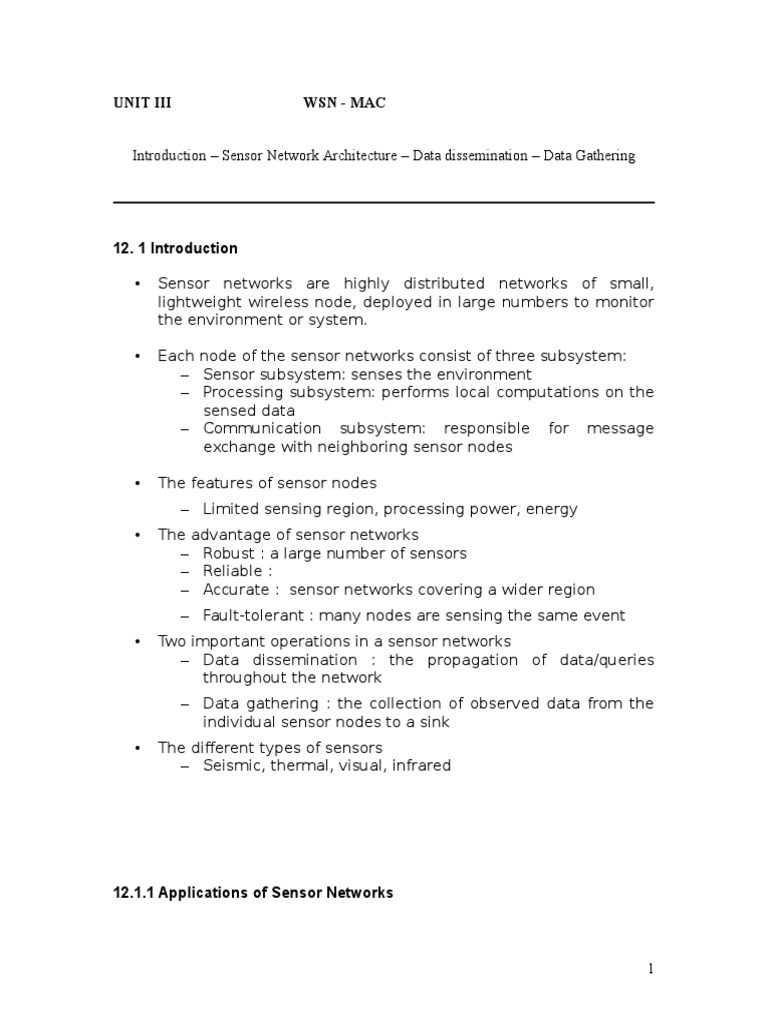 UNIT III WSN - MAC

Introduction – Sensor Network Architecture – Data dissemination – Data Gathering

12. 1 Introduction

• Sensor networks are highly distributed networks of small, lightweight wireless node, deployed in large numbers to monitor the environment or system.

• Each node of the sensor networks consist of three subsystem:
– Sensor subsystem: senses the environment
– Processing subsystem: performs local computations on the sensed data
– Communication subsystem: responsible for message exchange with neighboring sensor nodes

• The features of sensor nodes
– Limited sensing region, processing power, energy

• The advantage of sensor networks
– Robust : a large number of sensors
– Reliable :
– Accurate : sensor networks covering a wider region
– Fault-tolerant : many nodes are sensing the same event

• Two important operations in a sensor networks
– Data dissemination : the propagation of data/queries throughout the network
– Data gathering : the collection of observed data from the individual sensor nodes to a sink

• The different types of sensors
– Seismic, thermal, visual, infrared

12.1.1 Applications of Sensor Networks

1